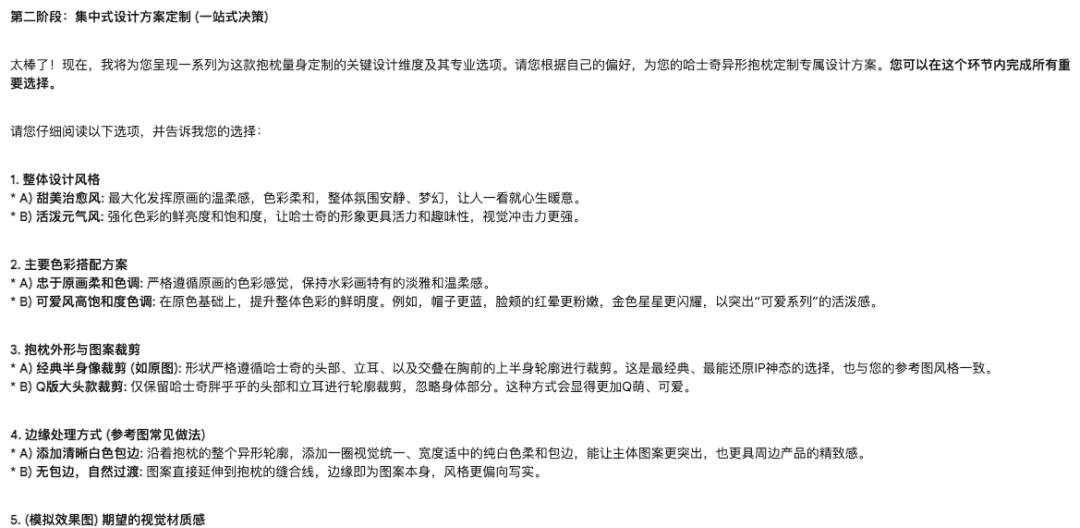 第二阶段：集中式设计方案定制 (一站式决策)

太棒了！现在，我将为您呈现一系列为这款抱枕量身定制的关键设计维度及其专业选项。请您根据自己的偏好，为您的哈士奇异形抱枕定制专属设计方案。您可以在这个环节内完成所有重要选择。

请您仔细阅读以下选项，并告诉我您的选择：

1. 整体设计风格
* A) 甜美治愈风: 最大化发挥原画的温柔感，色彩柔和，整体氛围安静、梦幻，让人一看就心生暖意。
* B) 活泼元气风: 强化色彩的鲜亮度和饱和度，让哈士奇的形象更具活力和趣味性，视觉冲击力更强。

2. 主要色彩搭配方案
* A) 忠于原画柔和色调: 严格遵循原画的色彩感觉，保持水彩画特有的淡雅和温柔感。
* B) 可爱风高饱和度色调: 在原色基础上，提升整体色彩的鲜明度。例如，帽子更蓝，脸颊的红晕更粉嫩，金色星星更闪耀，以突出“可爱系列”的活泼感。

3. 抱枕外形与图案裁剪
* A) 经典半身像裁剪 (如原图): 形状严格遵循哈士奇的头部、立耳、以及交叠在胸前的上半身轮廓进行裁剪。这是最经典、最能还原IP神态的选择，也与您的参考图风格一致。
* B) Q版大头款裁剪: 仅保留哈士奇胖乎乎的头部和立耳进行轮廓裁剪，忽略身体部分。这种方式会显得更加Q萌、可爱。

4. 边缘处理方式 (参考图常见做法)
* A) 添加清晰白色包边: 沿着抱枕的整个异形轮廓，添加一圈视觉统一、宽度适中的纯白色柔和包边，能让主体图案更突出，也更具周边产品的精致感。
* B) 无包边，自然过渡: 图案直接延伸到抱枕的缝合线，边缘即为图案本身，风格更偏向写实。

5. (模拟效果图) 期望的视觉材质感